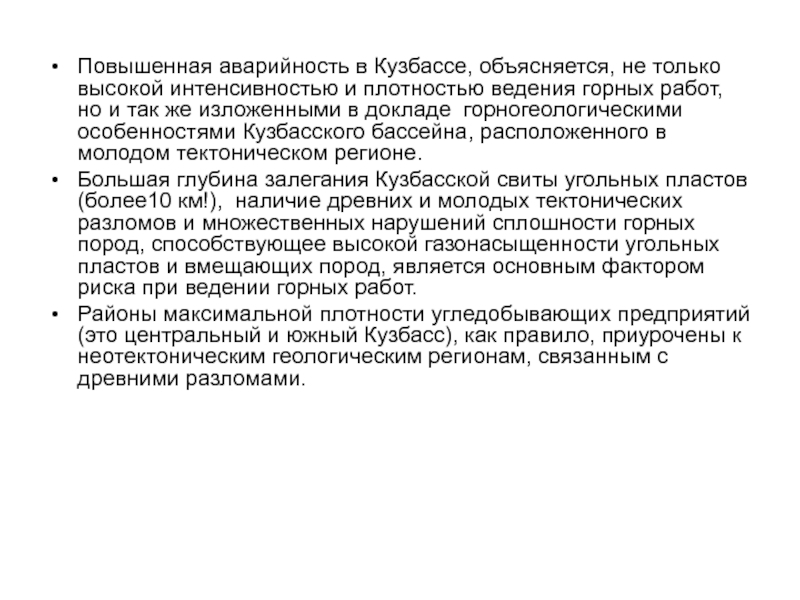 • Повышенная аварийность в Кузбассе, объясняется, не только высокой интенсивностью и плотностью ведения горных работ, но и так же изложенными в докладе горногеологическими особенностями Кузбасского бассейна, расположенного в молодом тектоническом регионе.

• Большая глубина залегания Кузбасской свиты угольных пластов (более10 км!), наличие древних и молодых тектонических разломов и множественных нарушений сплошности горных пород, способствующее высокой газонасыщенности угольных пластов и вмещающих пород, является основным фактором риска при ведении горных работ.

• Районы максимальной плотности угледобывающих предприятий (это центральный и южный Кузбасс), как правило, приурочены к неотектоническим геологическим регионам, связанным с древними разломами.